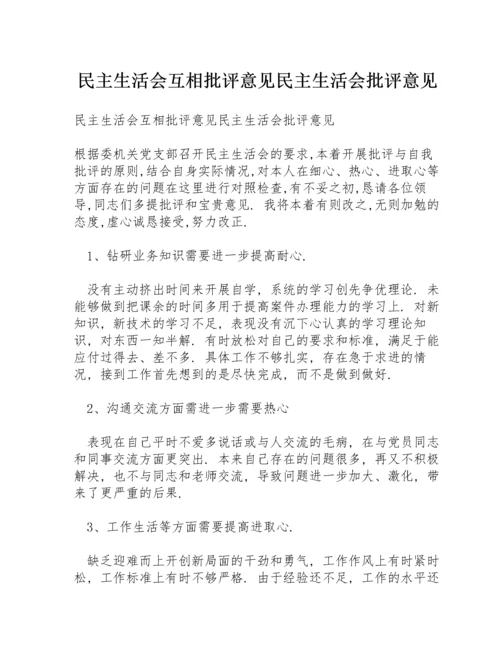 民主生活会互相批评意见民主生活会批评意见

民主生活会互相批评意见民主生活会批评意见

根据委机关党支部召开民主生活会的要求,本着开展批评与自我批评的原则,结合自身实际情况,对本人在细心、热心、进取心等方面存在的问题在这里进行对照检查,有不妥之初,恳请各位领导,同志们多提批评和宝贵意见. 我将本着有则改之,无则加勉的态度,虚心诚恳接受,努力改正.

1、钻研业务知识需要进一步提高耐心.

没有主动挤出时间来开展自学，系统的学习创先争优理论. 未能够做到把课余的时间多用于提高案件办理能力的学习上. 对新知识，新技术的学习不足，表现没有沉下心认真的学习理论知识，对东西一知半解. 有时放松对自己的要求和标准，满足于能应付过得去、差不多. 具体工作不够扎实，存在急于求进的情况，接到工作首先想到的是尽快完成，而不是做到做好.

2、沟通交流方面需进一步需要热心

表现在自己平时不爱多说话或与人交流的毛病，在与党员同志和同事交流方面更突出. 本来自己存在的问题很多，再又不积极解决，也不与同志和老师交流，导致问题进一步加大、激化，带来了更严重的后果.

3、工作生活等方面需要提高进取心.

缺乏迎难而上开创新局面的干劲和勇气，工作作风上有时紧时松，工作标准上有时不够严格. 由于经验还不足，工作的水平还